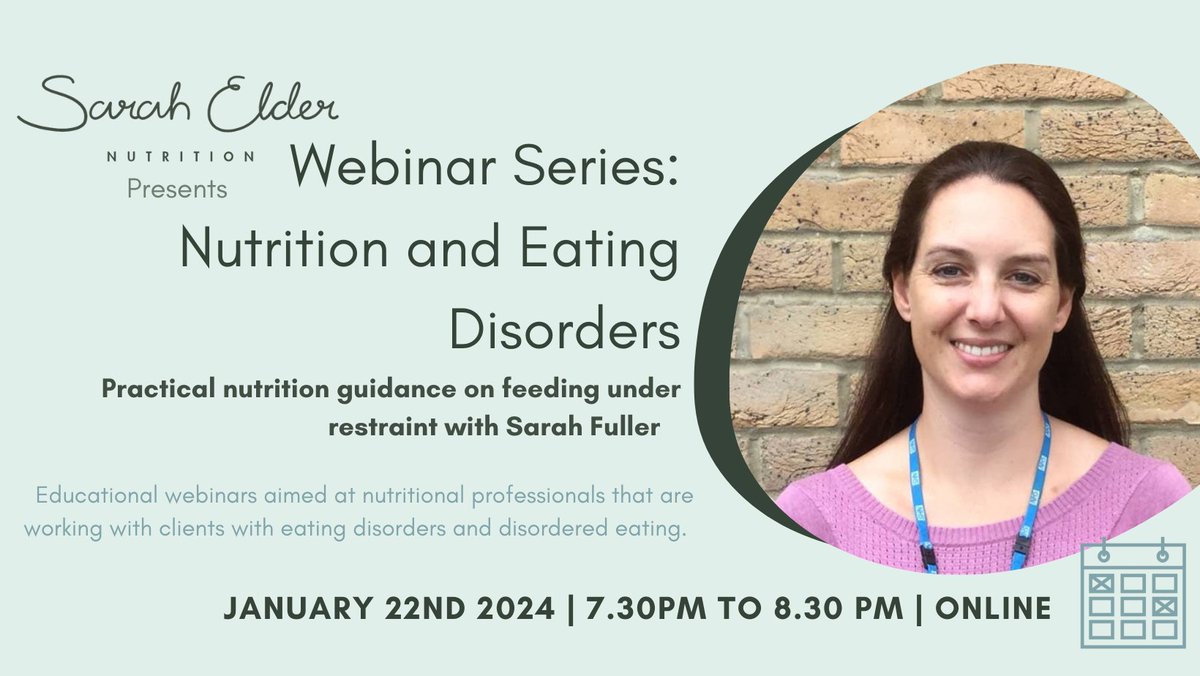 Sarah Elder
NUTRITION
Presents

Webinar Series: Nutrition and Eating Disorders

Practical nutrition guidance on feeding under restraint with Sarah Fuller

Educational webinars aimed at nutritional professionals that are working with clients with eating disorders and disordered eating.

JANUARY 22ND 2024 | 7.30PM TO 8.30 PM | ONLINE